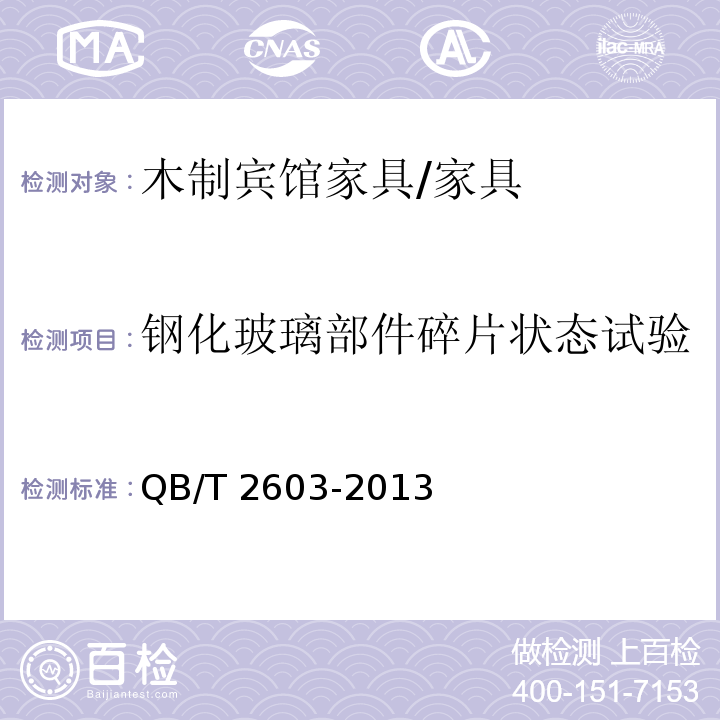 MA CNAS AL ilac-MRA

检测对象：木制宾馆家具/家具

检测项目：钢化玻璃部件碎片状态试验

检测标准：QB/T 2603-2013

百检 Baijiantest.com

做检测 上百检
400-151-7153